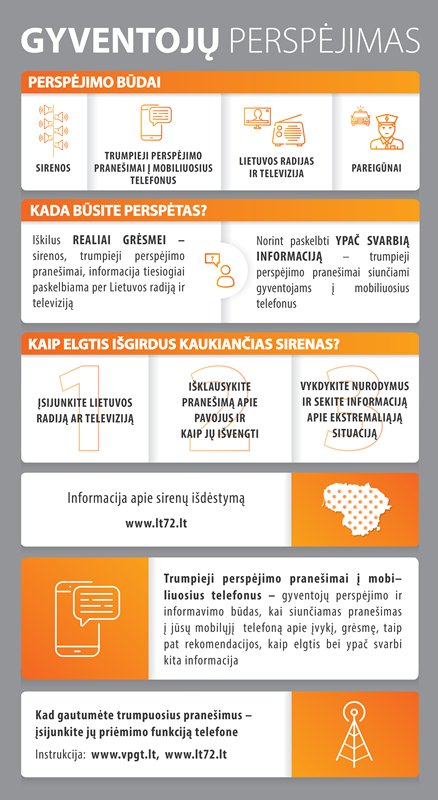 GYVENTOJŲ PERSPĖJIMAS

PERSPĖJIMO BŪDAI

SIRENOS

TRUMPIEJI PERSPĖJIMO PRANEŠIMAI Į MOBILIUOSIUS TELEFONUS

LIETUVOS RADIJAS IR TELEVIZIJA

PAREIGŪNAI

KADA BŪSITE PERSPĖTAS?

Iškilus REALIAI GRĖSMEI – sirenos, trumpieji perspėjimo pranešimai, informacija tiesiogiai paskelbiama per Lietuvos radiją ir televiziją

Norint paskelbti YPAČ SVARBIĄ INFORMACIJĄ – trumpieji perspėjimo pranešimai siunčiami gyventojams į mobiliuosius telefonus

KAIP ELGTIS IŠGIRDUS KAUKIANČIAS SIRENAS?

1
ĮSIJUNKITE LIETUVOS RADIJĄ AR TELEVIZIJĄ

2
IŠKLAUSYKITE PRANEŠIMĄ APIE PAVOJUS IR KAIP JŲ IŠVENGTI

3
VYKDYKITE NURODYMUS IR SEKITE INFORMACIJĄ APIE EKSTREMALIĄJĄ SITUACIJĄ

Informacija apie sirenų išdėstymą
www.lt72.lt

Trumpieji perspėjimo pranešimai į mobiliuosius telefonus – gyventojų perspėjimo ir informavimo būdas, kai siunčiamas pranešimas į jūsų mobilųjį telefoną apie įvykį, grėsmę, taip pat rekomendacijos, kaip elgtis bei ypač svarbi kita informacija

Kad gautumėte trumpuosius pranešimus – įsijunkite jų priėmimo funkciją telefone
Instrukcija: www.vpgt.lt, www.lt72.lt